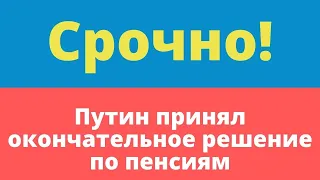 Срочно!

Путин принял окончательное решение по пенсиям